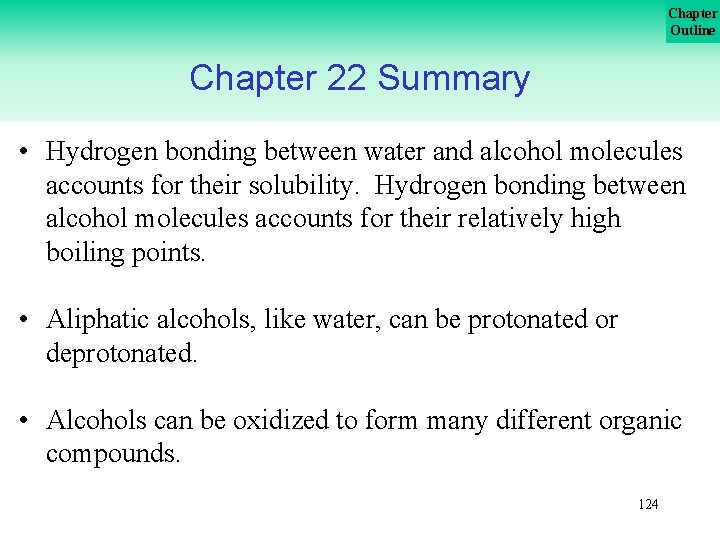 Chapter Outline

Chapter 22 Summary

• Hydrogen bonding between water and alcohol molecules accounts for their solubility. Hydrogen bonding between alcohol molecules accounts for their relatively high boiling points.

• Aliphatic alcohols, like water, can be protonated or deprotonated.

• Alcohols can be oxidized to form many different organic compounds.

124